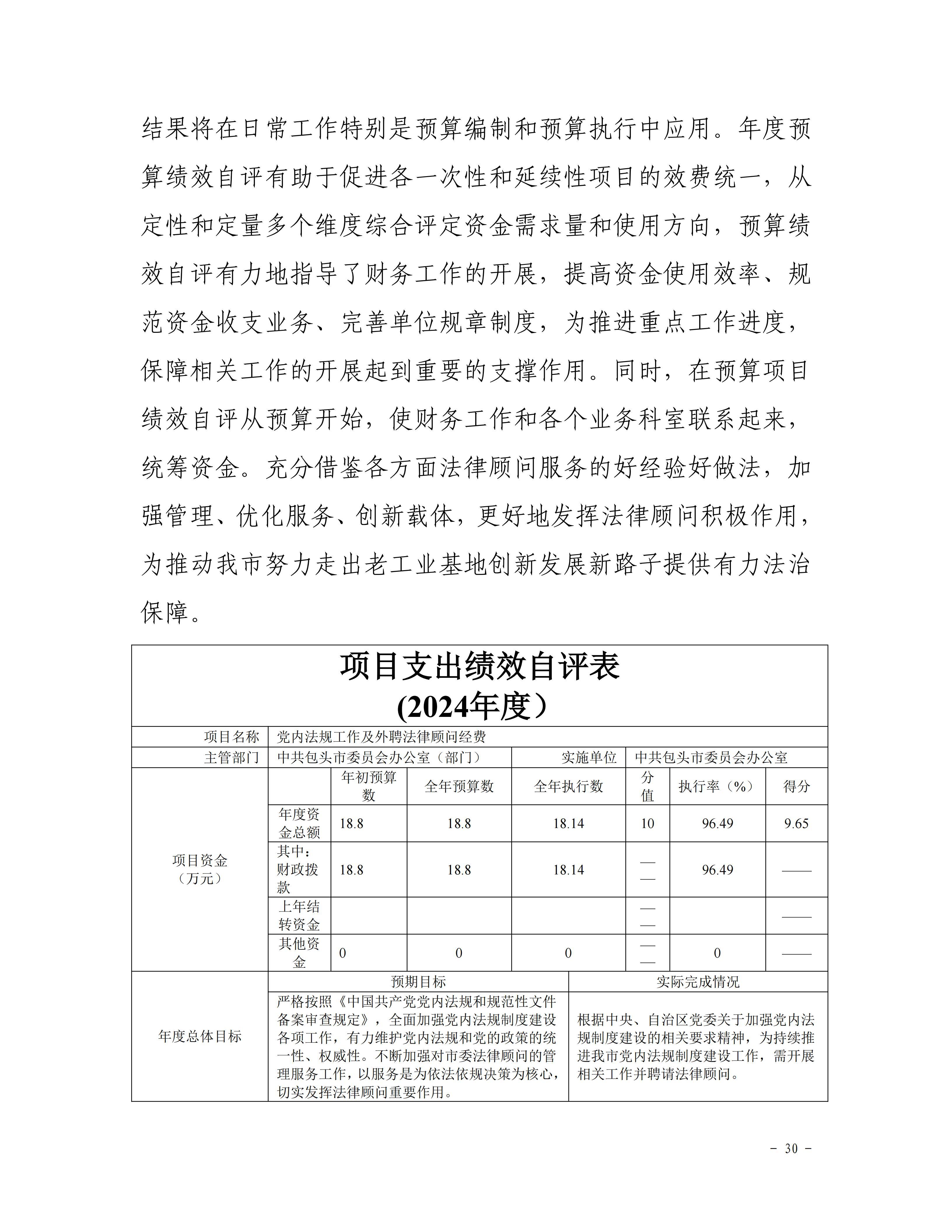 结果将在日常工作特别是预算编制和预算执行中应用。年度预算绩效自评有助于促进各一次性和延续性项目的效费统一，从定性和定量多个维度综合评定资金需求量和使用方向，预算绩效自评有力地指导了财务工作的开展，提高资金使用效率、规范资金收支业务、完善单位规章制度，为推进重点工作进度，保障相关工作的开展起到重要的支撑作用。同时，在预算项目绩效自评从预算开始，使财务工作和各个业务科室联系起来，统筹资金。充分借鉴各方面法律顾问服务的好经验好做法，加强管理、优化服务、创新载体，更好地发挥法律顾问积极作用，为推动我市努力走出老工业基地创新发展新路子提供有力法治保障。

项目支出绩效自评表
(2024年度）

| 项目名称 | 党内法规工作及外聘法律顾问经费 | | | | | | |
|---|---|---|---|---|---|---|---|
| 主管部门 | 中共包头市委员会办公室（部门） | | | 实施单位 | 中共包头市委员会办公室 | | |
| 项目资金（万元） | | 年初预算数 | 全年预算数 | 全年执行数 | 分值 | 执行率（%） | 得分 |
| | 年度资金总额 | 18.8 | 18.8 | 18.14 | 10 | 96.49 | 9.65 |
| | 其中：财政拨款 | 18.8 | 18.8 | 18.14 | —— | 96.49 | —— |
| | 上年结转资金 | | | | —— | | —— |
| | 其他资金 | 0 | 0 | 0 | —— | 0 | —— |
| 年度总体目标 | 预期目标 | | | 实际完成情况 | | | |
| | 严格按照《中国共产党党内法规和规范性文件备案审查规定》，全面加强党内法规制度建设各项工作，有力维护党内法规和党的政策的统一性、权威性。不断加强对市委法律顾问的管理服务工作，以服务是为依法依规决策为核心，切实发挥法律顾问重要作用。 | | | 根据中央、自治区党委关于加强党内法规制度建设的相关要求精神，为持续推进我市党内法规制度建设工作，需开展相关工作并聘请法律顾问。 | | | |

－ 30 －